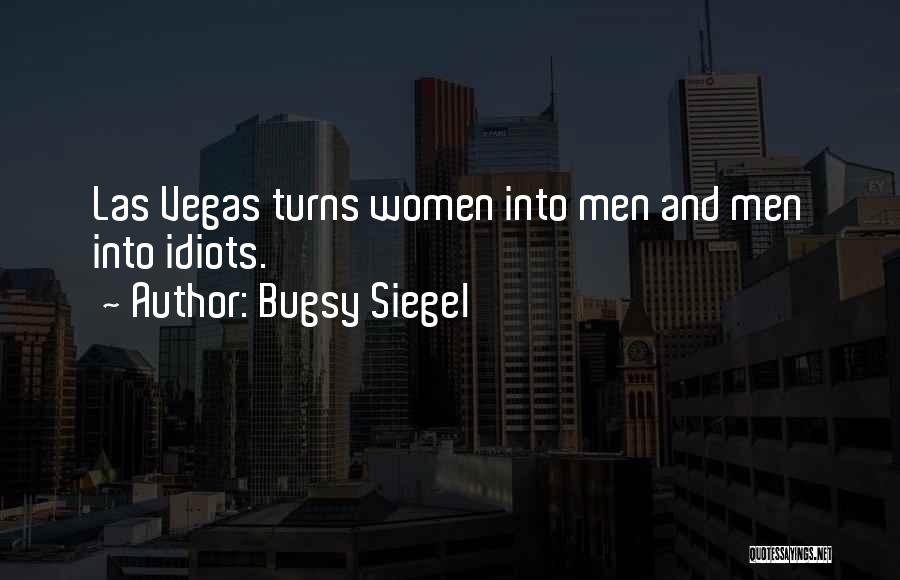 Las Vegas turns women into men and men into idiots.

~ Author: Bugsy Siegel

QUOTESSAYINGS.NET